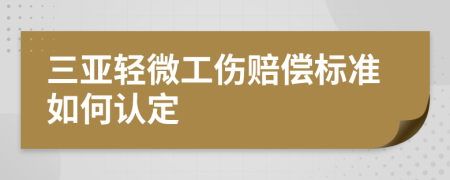 三亚轻微工伤赔偿标准如何认定